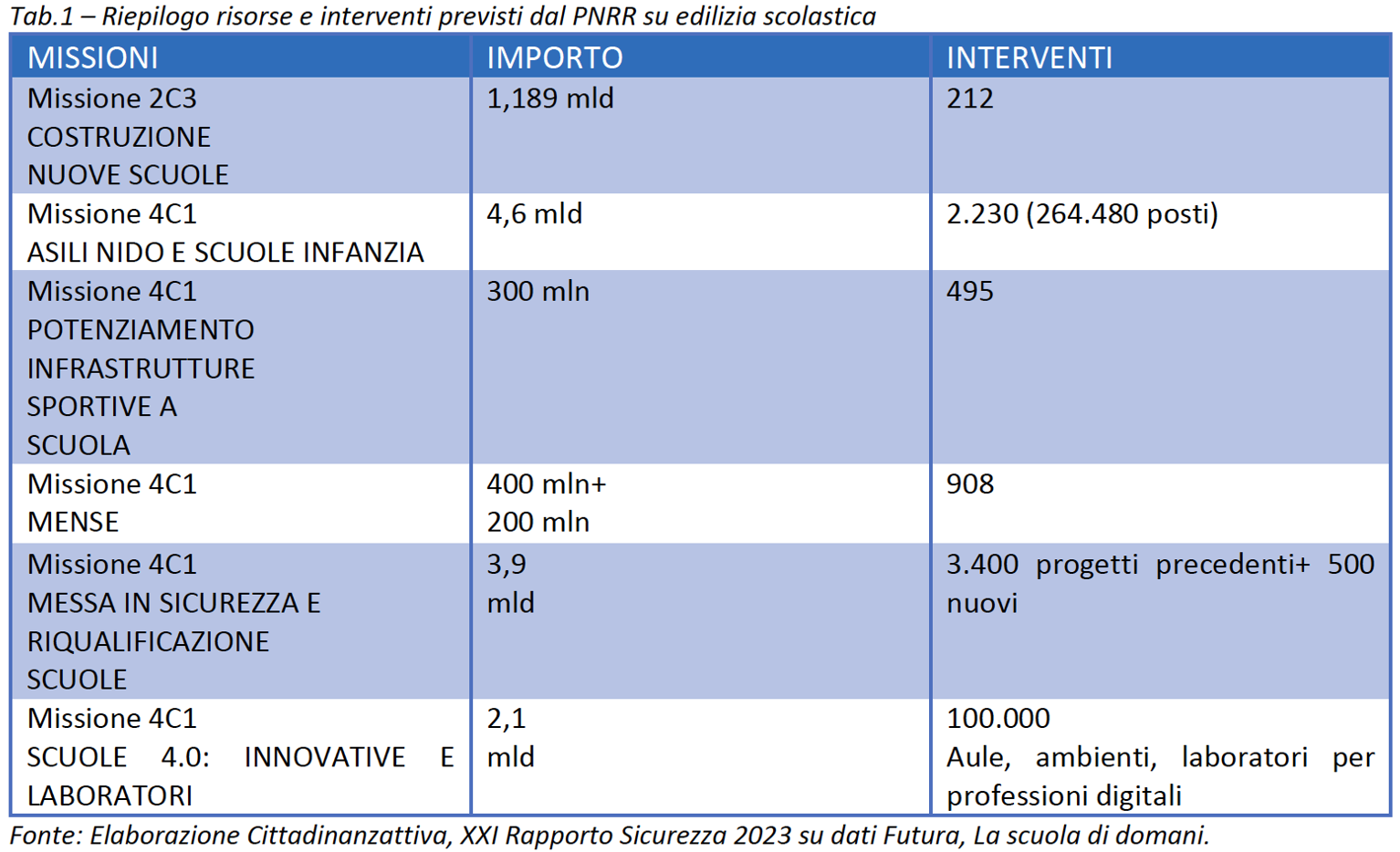 Tab.1 – Riepilogo risorse e interventi previsti dal PNRR su edilizia scolastica

| MISSIONI | IMPORTO | INTERVENTI |
|---|---|---|
| Missione 2C3 COSTRUZIONE NUOVE SCUOLE | 1,189 mld | 212 |
| Missione 4C1 ASILI NIDO E SCUOLE INFANZIA | 4,6 mld | 2.230 (264.480 posti) |
| Missione 4C1 POTENZIAMENTO INFRASTRUTTURE SPORTIVE A SCUOLA | 300 mln | 495 |
| Missione 4C1 MENSE | 400 mln+ 200 mln | 908 |
| Missione 4C1 MESSA IN SICUREZZA E RIQUALIFICAZIONE SCUOLE | 3,9 mld | 3.400 progetti precedenti+ 500 nuovi |
| Missione 4C1 SCUOLE 4.0: INNOVATIVE E LABORATORI | 2,1 mld | 100.000 Aule, ambienti, laboratori per professioni digitali |

Fonte: Elaborazione Cittadinanzattiva, XXI Rapporto Sicurezza 2023 su dati Futura, La scuola di domani.